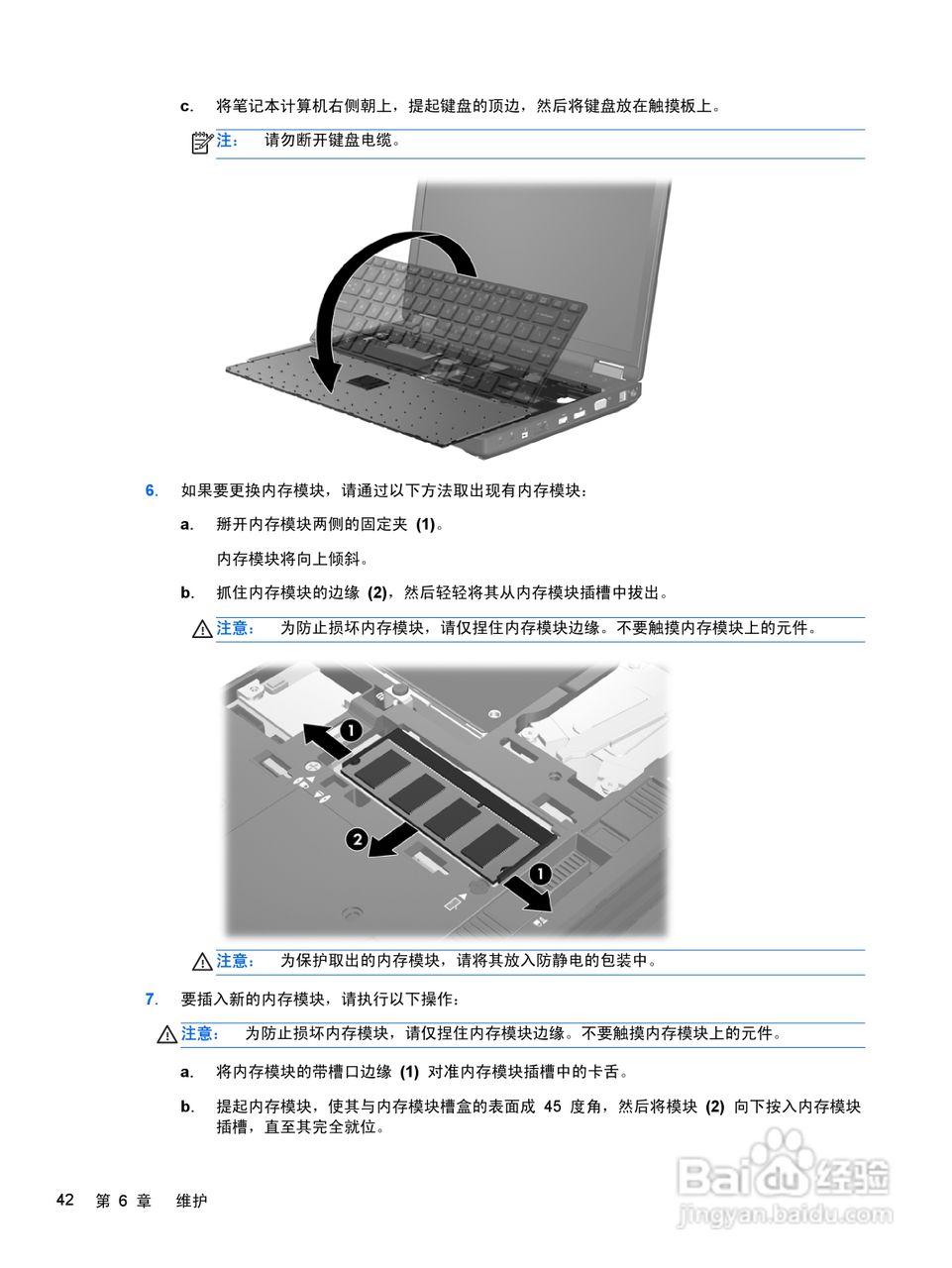 c. 将笔记本计算机右侧朝上，提起键盘的顶边，然后将键盘放在触摸板上。

注： 请勿断开键盘电缆。

6. 如果要更换内存模块，请通过以下方法取出现有内存模块：

a. 掰开内存模块两侧的固定夹 (1)。

内存模块将向上倾斜。

b. 抓住内存模块的边缘 (2)，然后轻轻将其从内存模块插槽中拔出。

注意： 为防止损坏内存模块，请仅捏住内存模块边缘。不要触摸内存模块上的元件。

1

2

1

注意： 为保护取出的内存模块，请将其放入防静电的包装中。

7. 要插入新的内存模块，请执行以下操作：

注意： 为防止损坏内存模块，请仅捏住内存模块边缘。不要触摸内存模块上的元件。

a. 将内存模块的带槽口边缘 (1) 对准内存模块插槽中的卡舌。

b. 提起内存模块，使其与内存模块槽盒的表面成 45 度角，然后将模块 (2) 向下按入内存模块插槽，直至其完全就位。

42 第 6 章 维护

Baidu 经验
jingyan.baidu.com